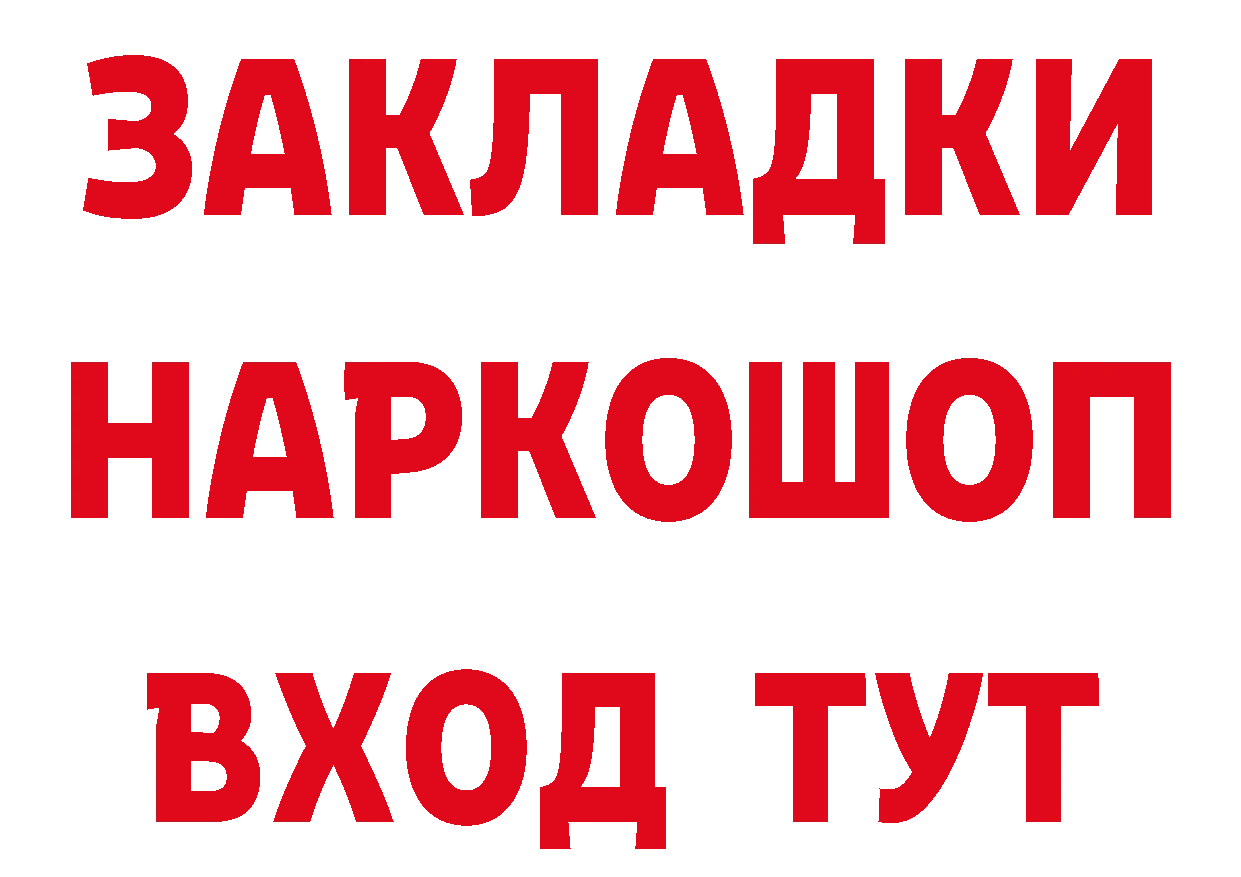 ЗАКЛАДКИ НАРКОШОП ВХОД ТУТ